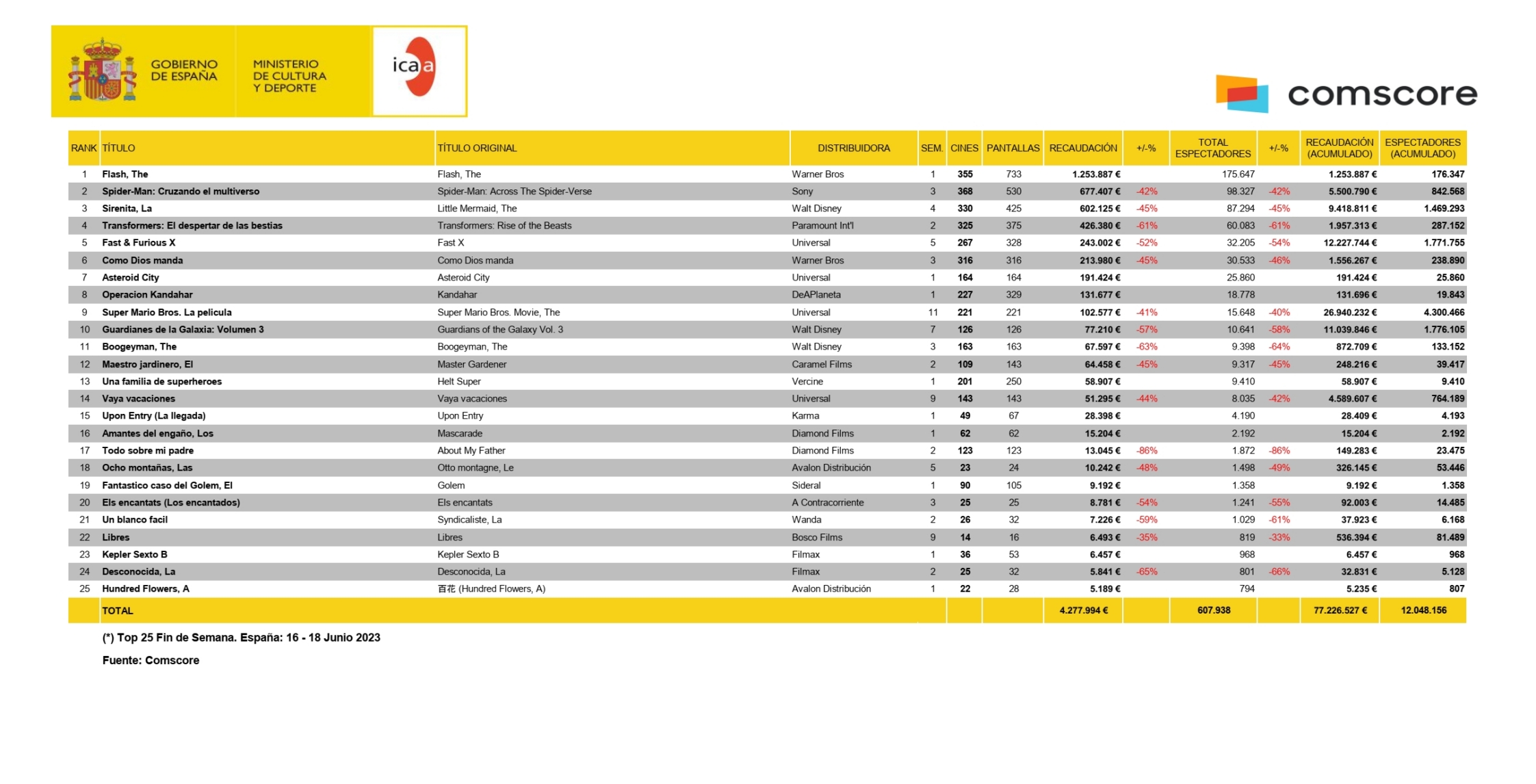 GOBIERNO DE ESPAÑA

MINISTERIO DE CULTURA Y DEPORTE

icaa

comscore

| RANK | TÍTULO | TÍTULO ORIGINAL | DISTRIBUIDORA | SEM. | CINES | PANTALLAS | RECAUDACIÓN | +/-% | TOTAL ESPECTADORES | +/-% | RECAUDACIÓN (ACUMULADO) | ESPECTADORES (ACUMULADO) |
|---|---|---|---|---|---|---|---|---|---|---|---|---|
| 1 | Flash, The | Flash, The | Warner Bros | 1 | 355 | 733 | 1.253.887 € | | 175.647 | | 1.253.887 € | 176.347 |
| 2 | Spider-Man: Cruzando el multiverso | Spider-Man: Across The Spider-Verse | Sony | 3 | 368 | 530 | 677.407 € | -42% | 98.327 | -42% | 5.500.790 € | 842.568 |
| 3 | Sirenita, La | Little Mermaid, The | Walt Disney | 4 | 330 | 425 | 602.125 € | -45% | 87.294 | -45% | 9.418.811 € | 1.469.293 |
| 4 | Transformers: El despertar de las bestias | Transformers: Rise of the Beasts | Paramount Int'l | 2 | 325 | 375 | 426.380 € | -61% | 60.083 | -61% | 1.957.313 € | 287.152 |
| 5 | Fast & Furious X | Fast X | Universal | 5 | 267 | 328 | 243.002 € | -52% | 32.205 | -54% | 12.227.744 € | 1.771.755 |
| 6 | Como Dios manda | Como Dios manda | Warner Bros | 3 | 316 | 316 | 213.980 € | -45% | 30.533 | -46% | 1.556.267 € | 238.890 |
| 7 | Asteroid City | Asteroid City | Universal | 1 | 164 | 164 | 191.424 € | | 25.860 | | 191.424 € | 25.860 |
| 8 | Operacion Kandahar | Kandahar | DeAPlaneta | 1 | 227 | 329 | 131.677 € | | 18.778 | | 131.696 € | 19.843 |
| 9 | Super Mario Bros. La pelicula | Super Mario Bros. Movie, The | Universal | 11 | 221 | 221 | 102.577 € | -41% | 15.648 | -40% | 26.940.232 € | 4.300.466 |
| 10 | Guardianes de la Galaxia: Volumen 3 | Guardians of the Galaxy Vol. 3 | Walt Disney | 7 | 126 | 126 | 77.210 € | -57% | 10.641 | -58% | 11.039.846 € | 1.776.105 |
| 11 | Boogeyman, The | Boogeyman, The | Walt Disney | 3 | 163 | 163 | 67.597 € | -63% | 9.398 | -64% | 872.709 € | 133.152 |
| 12 | Maestro jardinero, El | Master Gardener | Caramel Films | 2 | 109 | 143 | 64.458 € | -45% | 9.317 | -45% | 248.216 € | 39.417 |
| 13 | Una familia de superheroes | Helt Super | Vercine | 1 | 201 | 250 | 58.907 € | | 9.410 | | 58.907 € | 9.410 |
| 14 | Vaya vacaciones | Vaya vacaciones | Universal | 9 | 143 | 143 | 51.295 € | -44% | 8.035 | -42% | 4.589.607 € | 764.189 |
| 15 | Upon Entry (La llegada) | Upon Entry | Karma | 1 | 49 | 67 | 28.398 € | | 4.190 | | 28.409 € | 4.193 |
| 16 | Amantes del engaño, Los | Mascarade | Diamond Films | 1 | 62 | 62 | 15.204 € | | 2.192 | | 15.204 € | 2.192 |
| 17 | Todo sobre mi padre | About My Father | Diamond Films | 2 | 123 | 123 | 13.045 € | -86% | 1.872 | -86% | 149.283 € | 23.475 |
| 18 | Ocho montañas, Las | Otto montagne, Le | Avalon Distribución | 5 | 23 | 24 | 10.242 € | -48% | 1.498 | -49% | 326.145 € | 53.446 |
| 19 | Fantastico caso del Golem, El | Golem | Sideral | 1 | 90 | 105 | 9.192 € | | 1.358 | | 9.192 € | 1.358 |
| 20 | Els encantats (Los encantados) | Els encantats | A Contracorriente | 3 | 25 | 25 | 8.781 € | -54% | 1.241 | -55% | 92.003 € | 14.485 |
| 21 | Un blanco facil | Syndicaliste, La | Wanda | 2 | 26 | 32 | 7.226 € | -59% | 1.029 | -61% | 37.923 € | 6.168 |
| 22 | Libres | Libres | Bosco Films | 9 | 14 | 16 | 6.493 € | -35% | 819 | -33% | 536.394 € | 81.489 |
| 23 | Kepler Sexto B | Kepler Sexto B | Filmax | 1 | 36 | 53 | 6.457 € | | 968 | | 6.457 € | 968 |
| 24 | Desconocida, La | Desconocida, La | Filmax | 2 | 25 | 32 | 5.841 € | -65% | 801 | -66% | 32.831 € | 5.128 |
| 25 | Hundred Flowers, A | 百花 (Hundred Flowers, A) | Avalon Distribución | 1 | 22 | 28 | 5.189 € | | 794 | | 5.235 € | 807 |
| | TOTAL | | | | | | 4.277.994 € | | 607.938 | | 77.226.527 € | 12.048.156 |

(*) Top 25 Fin de Semana. España: 16 - 18 Junio 2023

Fuente: Comscore